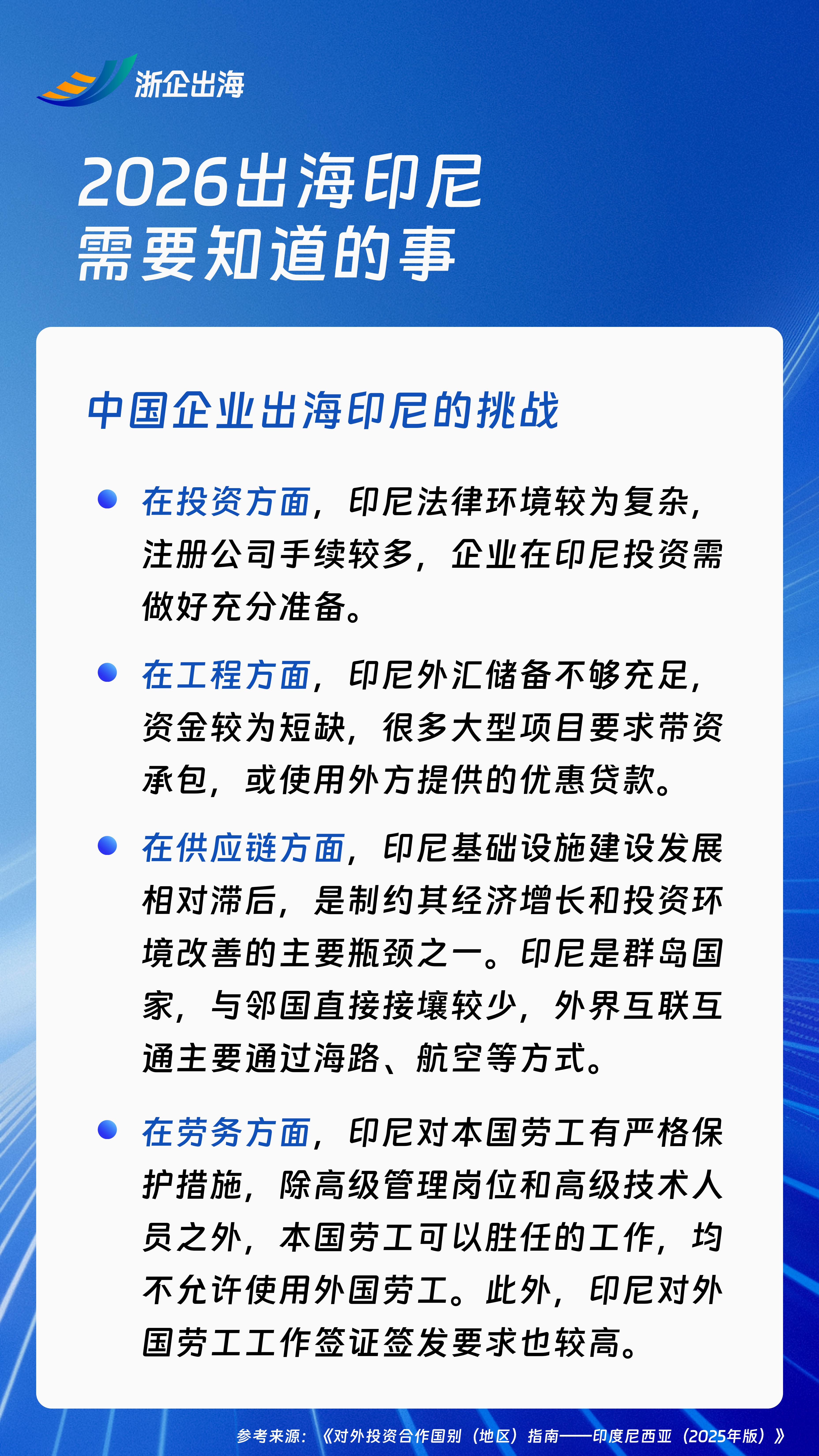 浙企出海

2026出海印尼
需要知道的事

中国企业出海印尼的挑战

• 在投资方面，印尼法律环境较为复杂，注册公司手续较多，企业在印尼投资需做好充分准备。

• 在工程方面，印尼外汇储备不够充足，资金较为短缺，很多大型项目要求带资承包，或使用外方提供的优惠贷款。

• 在供应链方面，印尼基础设施建设发展相对滞后，是制约其经济增长和投资环境改善的主要瓶颈之一。印尼是群岛国家，与邻国直接接壤较少，外界互联互通主要通过海路、航空等方式。

• 在劳务方面，印尼对本国劳工有严格保护措施，除高级管理岗位和高级技术人员之外，本国劳工可以胜任的工作，均不允许使用外国劳工。此外，印尼对外国劳工工作签证签发要求也较高。

参考来源：《对外投资合作国别（地区）指南——印度尼西亚（2025年版）》